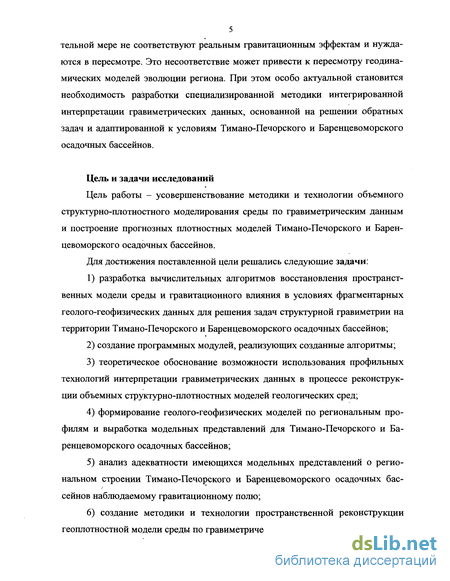 5

тельной мере не соответствуют реальным гравитационным эффектам и нуждаются в пересмотре. Это несоответствие может привести к пересмотру геодинамических моделей эволюции региона. При этом особо актуальной становится необходимость разработки специализированной методики интегрированной интерпретации гравиметрических данных, основанной на решении обратных задач и адаптированной к условиям Тимано-Печорского и Баренцевоморского осадочных бассейнов.

Цель и задачи исследований

Цель работы – усовершенствование методики и технологии объемного структурно-плотностного моделирования среды по гравиметрическим данным и построение прогнозных плотностных моделей Тимано-Печорского и Баренцевоморского осадочных бассейнов.

Для достижения поставленной цели решались следующие задачи:

1) разработка вычислительных алгоритмов восстановления пространственных модели среды и гравитационного влияния в условиях фрагментарных геолого-геофизических данных для решения задач структурной гравиметрии на территории Тимано-Печорского и Баренцевоморского осадочных бассейнов;

2) создание программных модулей, реализующих созданные алгоритмы;

3) теоретическое обоснование возможности использования профильных технологий интерпретации гравиметрических данных в процессе реконструкции объемных структурно-плотностных моделей геологических сред;

4) формирование геолого-геофизических моделей по региональным профилям и выработка модельных представлений для Тимано-Печорского и Баренцевоморского осадочных бассейнов;

5) анализ адекватности имеющихся модельных представлений о региональном строении Тимано-Печорского и Баренцевоморского осадочных бассейнов наблюдаемому гравитационному полю;

6) создание методики и технологии пространственной реконструкции геоплотностной модели среды по гравиметриче

dsLib.net
библиотека диссертаций